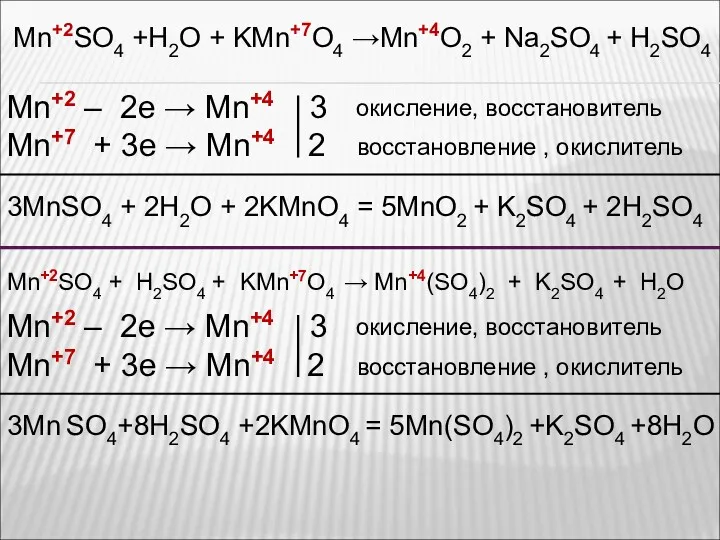 $Mn^{+2}SO_4 + H_2O + KMn^{+7}O_4 \rightarrow Mn^{+4}O_2 + Na_2SO_4 + H_2SO_4$

$Mn^{+2} - 2e \rightarrow Mn^{+4}$ | 3 окисление, восстановитель
$Mn^{+7} + 3e \rightarrow Mn^{+4}$ | 2 восстановление , окислитель

$3MnSO_4 + 2H_2O + 2KMnO_4 = 5MnO_2 + K_2SO_4 + 2H_2SO_4$

$Mn^{+2}SO_4 + H_2SO_4 + KMn^{+7}O_4 \rightarrow Mn^{+4}(SO_4)_2 + K_2SO_4 + H_2O$

$Mn^{+2} - 2e \rightarrow Mn^{+4}$ | 3 окисление, восстановитель
$Mn^{+7} + 3e \rightarrow Mn^{+4}$ | 2 восстановление , окислитель

$3Mn SO_4 + 8H_2SO_4 + 2KMnO_4 = 5Mn(SO_4)_2 + K_2SO_4 + 8H_2O$